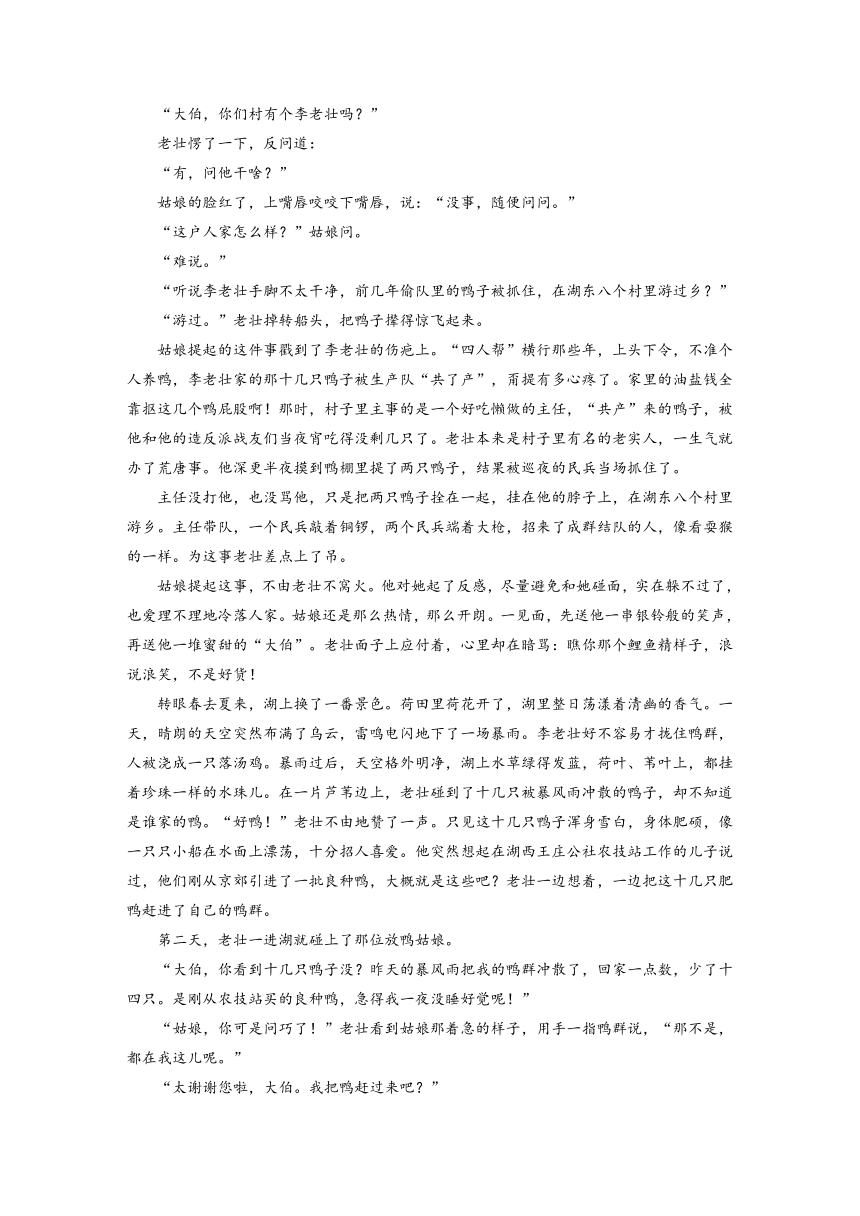 “大伯，你们村有个李老壮吗？”

老壮愣了一下，反问道：

“有，问他干啥？”

姑娘的脸红了，上嘴唇咬咬下嘴唇，说：“没事，随便问问。”

“这户人家怎么样？”姑娘问。

“难说。”

“听说李老壮手脚不太干净，前几年偷队里的鸭子被抓住，在湖东八个村里游过乡？”

“游过。”老壮掉转船头，把鸭子撵得惊飞起来。

姑娘提起的这件事戳到了李老壮的伤疤上。“四人帮”横行那些年，上头下令，不准个人养鸭，李老壮家的那十几只鸭子被生产队“共了产”，甭提有多心疼了。家里的油盐钱全靠抠这几个鸭屁股啊！那时，村子里主事的是一个好吃懒做的主任，“共产”来的鸭子，被他和他的造反派战友们当夜宵吃得没剩几只了。老壮本来是村子里有名的老实人，一生气就办了荒唐事。他深更半夜摸到鸭棚里提了两只鸭子，结果被巡夜的民兵当场抓住了。

主任没打他，也没骂他，只是把两只鸭子拴在一起，挂在他的脖子上，在湖东八个村里游乡。主任带队，一个民兵敲着铜锣，两个民兵端着大枪，招来了成群结队的人，像看耍猴的一样。为这事老壮差点上了吊。

姑娘提起这事，不由老壮不窝火。他对她起了反感，尽量避免和她碰面，实在躲不过了，也爱理不理地冷落人家。姑娘还是那么热情，那么开朗。一见面，先送他一串银铃般的笑声，再送他一堆蜜甜的“大伯”。老壮面子上应付着，心里却在暗骂：瞧你那个鲤鱼精样子，浪说浪笑，不是好货！

转眼春去夏来，湖上换了一番景色。荷田里荷花开了，湖里整日荡漾着清幽的香气。一天，晴朗的天空突然布满了乌云，雷鸣电闪地下了一场暴雨。李老壮好不容易才拢住鸭群，人被浇成一只落汤鸡。暴雨过后，天空格外明净，湖上水草绿得发蓝，荷叶、苇叶上，都挂着珍珠一样的水珠儿。在一片芦苇边上，老壮碰到了十几只被暴风雨冲散的鸭子，却不知道是谁家的鸭。“好鸭！”老壮不由地赞了一声。只见这十几只鸭子浑身雪白，身体肥硕，像一只只小船在水面上漂荡，十分招人喜爱。他突然想起在湖西王庄公社农技站工作的儿子说过，他们刚从京郊引进了一批良种鸭，大概就是这些吧？老壮一边想着，一边把这十几只肥鸭赶进了自己的鸭群。

第二天，老壮一进湖就碰上了那位放鸭姑娘。

“大伯，你看到十几只鸭子没？昨天的暴风雨把我的鸭群冲散了，回家一点数，少了十四只。是刚从农技站买的良种鸭，急得我一夜没睡好觉呢！”

“姑娘，你可是问巧了！”老壮看到姑娘那着急的样子，用手一指鸭群说，“那不是，都在我这儿呢。”

“太谢谢您啦，大伯。我把鸭赶过来吧？”